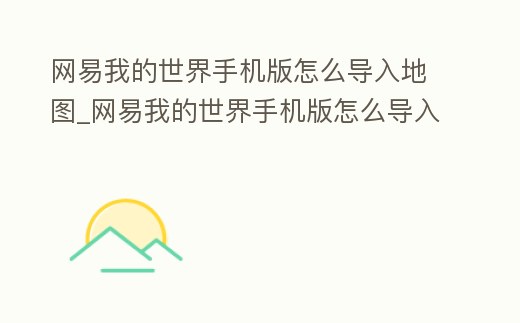 网易我的世界手机版怎么导入地图_网易我的世界手机版怎么导入